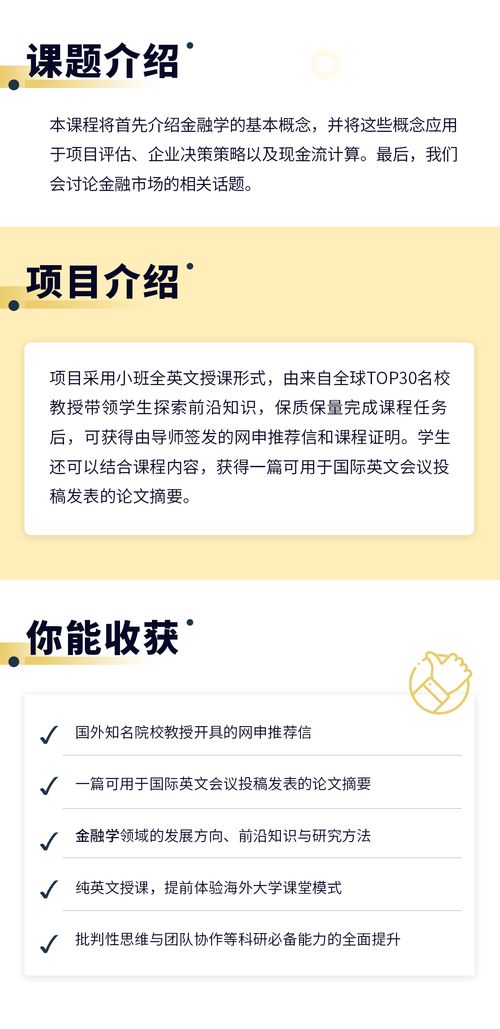 课题介绍

本课程将首先介绍金融学的基本概念，并将这些概念应用于项目评估、企业决策策略以及现金流计算。最后，我们会讨论金融市场的相关话题。

项目介绍

项目采用小班全英文授课形式，由来自全球TOP30名校教授带领学生探索前沿知识，保质保量完成课程任务后，可获得由导师签发的网申推荐信和课程证明。学生还可以结合课程内容，获得一篇可用于国际英文会议投稿发表的论文摘要。

你能收获

✓ 国外知名院校教授开具的网申推荐信

✓ 一篇可用于国际英文会议投稿发表的论文摘要

✓ 金融学领域的发展方向、前沿知识与研究方法

✓ 纯英文授课，提前体验海外大学课堂模式

✓ 批判性思维与团队协作等科研必备能力的全面提升